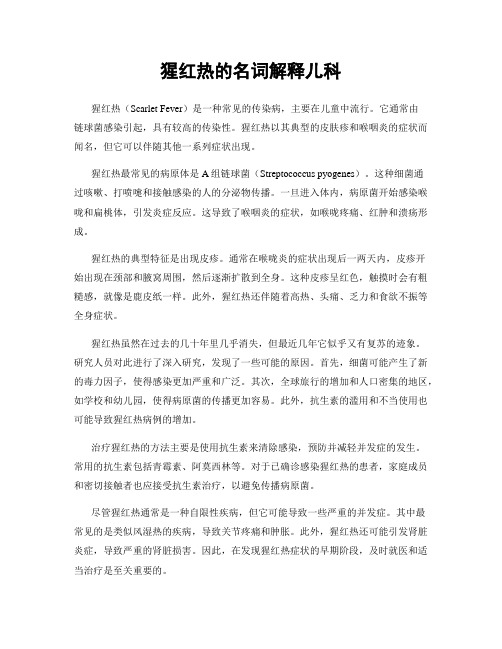 猩红热的名词解释儿科

猩红热（Scarlet Fever）是一种常见的传染病，主要在儿童中流行。它通常由链球菌感染引起，具有较高的传染性。猩红热以其典型的皮肤疹和喉咽炎的症状而闻名，但它可以伴随其他一系列症状出现。

猩红热最常见的病原体是A组链球菌（Streptococcus pyogenes）。这种细菌通过咳嗽、打喷嚏和接触感染的人的分泌物传播。一旦进入体内，病原菌开始感染喉咙和扁桃体，引发炎症反应。这导致了喉咽炎的症状，如喉咙疼痛、红肿和溃疡形成。

猩红热的典型特征是出现皮疹。通常在喉咙炎的症状出现后一两天内，皮疹开始出现在颈部和腋窝周围，然后逐渐扩散到全身。这种皮疹呈红色，触摸时会有粗糙感，就像是鹿皮纸一样。此外，猩红热还伴随着高热、头痛、乏力和食欲不振等全身症状。

猩红热虽然在过去的几十年里几乎消失，但最近几年它似乎又有复苏的迹象。研究人员对此进行了深入研究，发现了一些可能的原因。首先，细菌可能产生了新的毒力因子，使得感染更加严重和广泛。其次，全球旅行的增加和人口密集的地区，如学校和幼儿园，使得病原菌的传播更加容易。此外，抗生素的滥用和不当使用也可能导致猩红热病例的增加。

治疗猩红热的方法主要是使用抗生素来清除感染，预防并减轻并发症的发生。常用的抗生素包括青霉素、阿莫西林等。对于已确诊感染猩红热的患者，家庭成员和密切接触者也应接受抗生素治疗，以避免传播病原菌。

尽管猩红热通常是一种自限性疾病，但它可能导致一些严重的并发症。其中最常见的是类似风湿热的疾病，导致关节疼痛和肿胀。此外，猩红热还可能引发肾脏炎症，导致严重的肾脏损害。因此，在发现猩红热症状的早期阶段，及时就医和适当治疗是至关重要的。